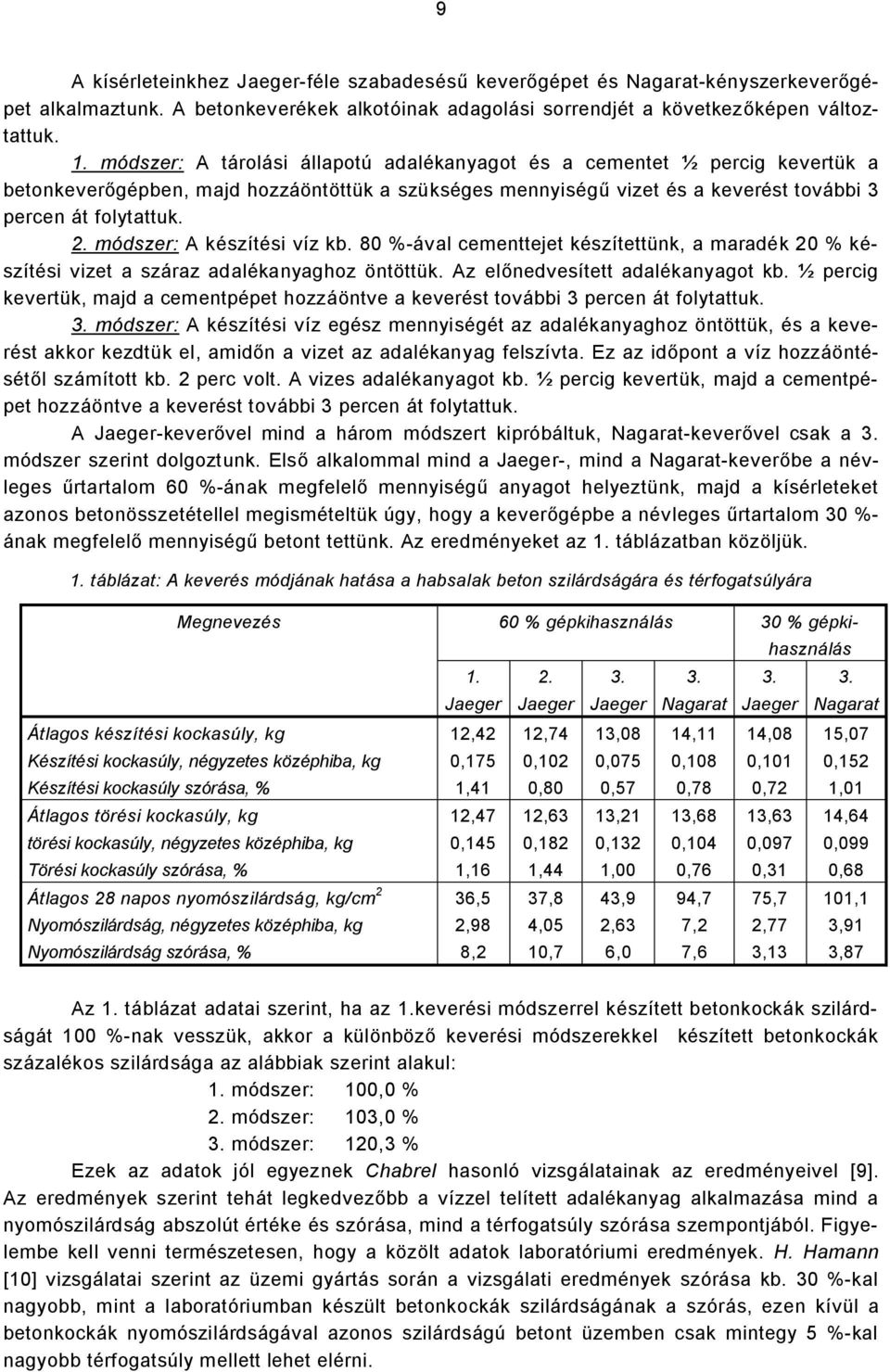 9

A kísérleteinkhez Jaeger-féle szabadesésű keverőgépet és Nagarat-kényszerkeverőgépet alkalmaztunk. A betonkeverékek alkotóinak adagolási sorrendjét a következőképen változtattuk.

1. módszer: A tárolási állapotú adalékanyagot és a cementet ½ percig kevertük a betonkeverőgépben, majd hozzáöntöttük a szükséges mennyiségű vizet és a keverést további 3 percen át folytattuk.

2. módszer: A készítési víz kb. 80 %-ával cementtejet készítettünk, a maradék 20 % készítési vizet a száraz adalékanyaghoz öntöttük. Az előnedvesített adalékanyagot kb. ½ percig kevertük, majd a cementpépet hozzáöntve a keverést további 3 percen át folytattuk.

3. módszer: A készítési víz egész mennyiségét az adalékanyaghoz öntöttük, és a keverést akkor kezdtük el, amidőn a vizet az adalékanyag felszívta. Ez az időpont a víz hozzáöntésétől számított kb. 2 perc volt. A vizes adalékanyagot kb. ½ percig kevertük, majd a cementpépet hozzáöntve a keverést további 3 percen át folytattuk.

A Jaeger-keverővel mind a három módszert kipróbáltuk, Nagarat-keverővel csak a 3. módszer szerint dolgoztunk. Első alkalommal mind a Jaeger-, mind a Nagarat-keverőbe a névleges űrtartalom 60 %-ának megfelelő mennyiségű anyagot helyeztünk, majd a kísérleteket azonos betonösszetétellel megismételtük úgy, hogy a keverőgépbe a névleges űrtartalom 30 %-ának megfelelő mennyiségű betont tettünk. Az eredményeket az 1. táblázatban közöljük.

1. táblázat: A keverés módjának hatása a habsalak beton szilárdságára és térfogatsúlyára

| Megnevezés | 60 % gépkihasználás | | | | 30 % gépkihasználás | |
|---|---|---|---|---|---|---|
| | 1. Jaeger | 2. Jaeger | 3. Jaeger | 3. Nagarat | 3. Jaeger | 3. Nagarat |
| Átlagos készítési kockasúly, kg | 12,42 | 12,74 | 13,08 | 14,11 | 14,08 | 15,07 |
| Készítési kockasúly, négyzetes középhiba, kg | 0,175 | 0,102 | 0,075 | 0,108 | 0,101 | 0,152 |
| Készítési kockasúly szórása, % | 1,41 | 0,80 | 0,57 | 0,78 | 0,72 | 1,01 |
| Átlagos törési kockasúly, kg | 12,47 | 12,63 | 13,21 | 13,68 | 13,63 | 14,64 |
| törési kockasúly, négyzetes középhiba, kg | 0,145 | 0,182 | 0,132 | 0,104 | 0,097 | 0,099 |
| Törési kockasúly szórása, % | 1,16 | 1,44 | 1,00 | 0,76 | 0,31 | 0,68 |
| Átlagos 28 napos nyomószilárdság, kg/cm$^2$ | 36,5 | 37,8 | 43,9 | 94,7 | 75,7 | 101,1 |
| Nyomószilárdság, négyzetes középhiba, kg | 2,98 | 4,05 | 2,63 | 7,2 | 2,77 | 3,91 |
| Nyomószilárdság szórása, % | 8,2 | 10,7 | 6,0 | 7,6 | 3,13 | 3,87 |

Az 1. táblázat adatai szerint, ha az 1.keverési módszerrel készített betonkockák szilárdságát 100 %-nak vesszük, akkor a különböző keverési módszerekkel készített betonkockák százalékos szilárdsága az alábbiak szerint alakul:
1. módszer: 100,0 %
2. módszer: 103,0 %
3. módszer: 120,3 %

Ezek az adatok jól egyeznek Chabrel hasonló vizsgálatainak az eredményeivel [9]. Az eredmények szerint tehát legkedvezőbb a vízzel telített adalékanyag alkalmazása mind a nyomószilárdság abszolút értéke és szórása, mind a térfogatsúly szórása szempontjából. Figyelembe kell venni természetesen, hogy a közölt adatok laboratóriumi eredmények. H. Hamann [10] vizsgálatai szerint az üzemi gyártás során a vizsgálati eredmények szórása kb. 30 %-kal nagyobb, mint a laboratóriumban készült betonkockák szilárdságának a szórás, ezen kívül a betonkockák nyomószilárdságával azonos szilárdságú betont üzemben csak mintegy 5 %-kal nagyobb térfogatsúly mellett lehet elérni.